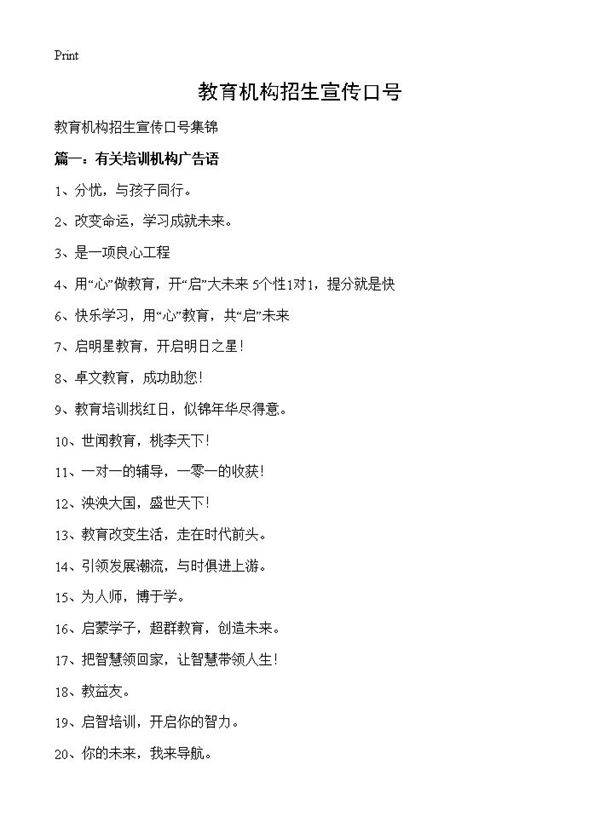 Print

教育机构招生宣传口号

教育机构招生宣传口号集锦

篇一：有关培训机构广告语

1、分忧，与孩子同行。

2、改变命运，学习成就未来。

3、是一项良心工程

4、用“心”做教育，开“启”大未来 5个性1对1，提分就是快

6、快乐学习，用“心”教育，共“启”未来

7、启明星教育，开启明日之星！

8、卓文教育，成功助您！

9、教育培训找红日，似锦年华尽得意。

10、世闻教育，桃李天下！

11、一对一的辅导，一零一的收获！

12、泱泱大国，盛世天下！

13、教育改变生活，走在时代前头。

14、引领发展潮流，与时俱进上游。

15、为人师，博于学。

16、启蒙学子，超群教育，创造未来。

17、把智慧领回家，让智慧带领人生！

18、教益友。

19、启智培训，开启你的智力。

20、你的未来，我来导航。